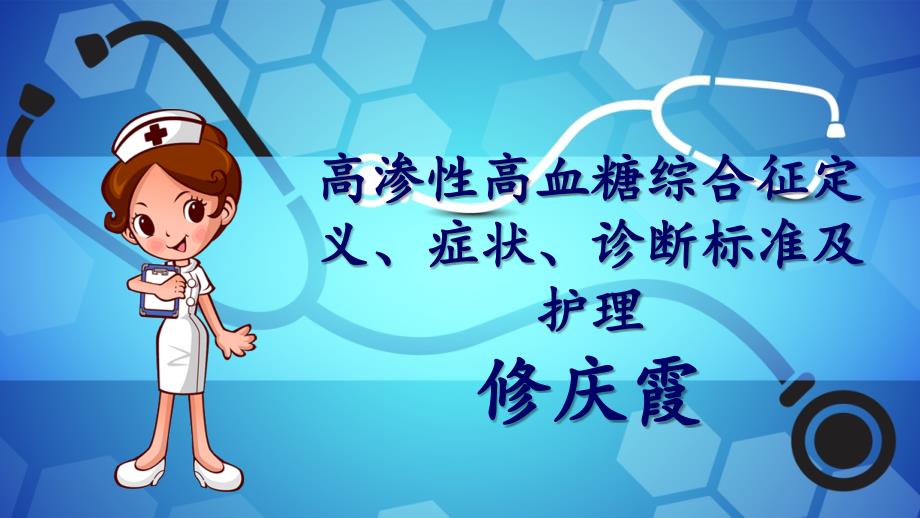 高渗性高血糖综合征定义、症状、诊断标准及护理

修庆霞